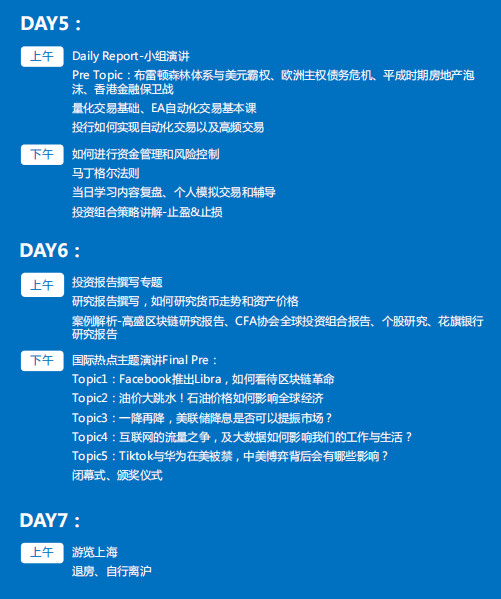 DAY5：

上午 Daily Report-小组演讲

Pre Topic：布雷顿森林体系与美元霸权、欧洲主权债务危机、平成时期房地产泡沫、香港金融保卫战

量化交易基础、EA自动化交易基本课

投行如何实现自动化交易以及高频交易

下午 如何进行资金管理和风险控制

马丁格尔法则

当日学习内容复盘、个人模拟交易和辅导

投资组合策略讲解-止盈&止损

DAY6：

上午 投资报告撰写专题

研究报告撰写，如何研究货币走势和资产价格

案例解析-高盛区块链研究报告、CFA协会全球投资组合报告、个股研究、花旗银行研究报告

下午 国际热点主题演讲Final Pre：

Topic1：Facebook推出Libra，如何看待区块链革命

Topic2：油价大跳水！石油价格如何影响全球经济

Topic3：一降再降，美联储降息是否可以提振市场？

Topic4：互联网的流量之争，及大数据如何影响我们的工作与生活？

Topic5：Tiktok与华为在美被禁，中美博弈背后会有哪些影响？

闭幕式、颁奖仪式

DAY7：

上午 游览上海

退房、自行离沪